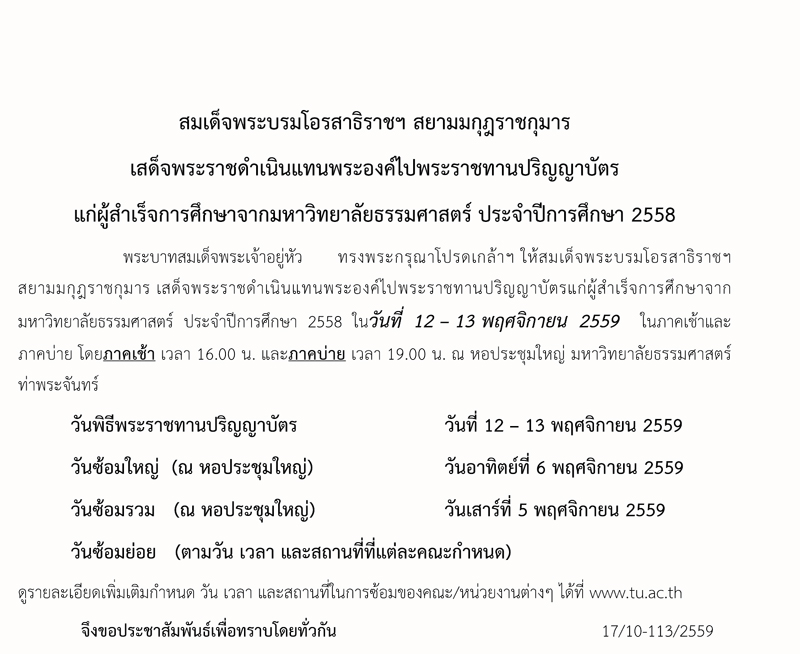 สมเด็จพระบรมโอรสาธิราชฯ สยามมกุฎราชกุมาร

เสด็จพระราชดำเนินแทนพระองค์ไปพระราชทานปริญญาบัตร

แก่ผู้สำเร็จการศึกษาจากมหาวิทยาลัยธรรมศาสตร์ ประจำปีการศึกษา 2558

พระบาทสมเด็จพระเจ้าอยู่หัว ทรงพระกรุณาโปรดเกล้าฯ ให้สมเด็จพระบรมโอรสาธิราชฯ สยามมกุฎราชกุมาร เสด็จพระราชดำเนินแทนพระองค์ไปพระราชทานปริญญาบัตรแก่ผู้สำเร็จการศึกษาจากมหาวิทยาลัยธรรมศาสตร์ ประจำปีการศึกษา 2558 ในวันที่ 12 – 13 พฤศจิกายน 2559 ในภาคเช้าและภาคบ่าย โดยภาคเช้า เวลา 16.00 น. และภาคบ่าย เวลา 19.00 น. ณ หอประชุมใหญ่ มหาวิทยาลัยธรรมศาสตร์ ท่าพระจันทร์

วันพิธีพระราชทานปริญญาบัตร วันที่ 12 – 13 พฤศจิกายน 2559

วันซ้อมใหญ่ (ณ หอประชุมใหญ่) วันอาทิตย์ที่ 6 พฤศจิกายน 2559

วันซ้อมรวม (ณ หอประชุมใหญ่) วันเสาร์ที่ 5 พฤศจิกายน 2559

วันซ้อมย่อย (ตามวัน เวลา และสถานที่ที่แต่ละคณะกำหนด)

ดูรายละเอียดเพิ่มเติมกำหนด วัน เวลา และสถานที่ในการซ้อมของคณะ/หน่วยงานต่างๆ ได้ที่ www.tu.ac.th

จึงขอประชาสัมพันธ์เพื่อทราบโดยทั่วกัน 17/10-113/2559